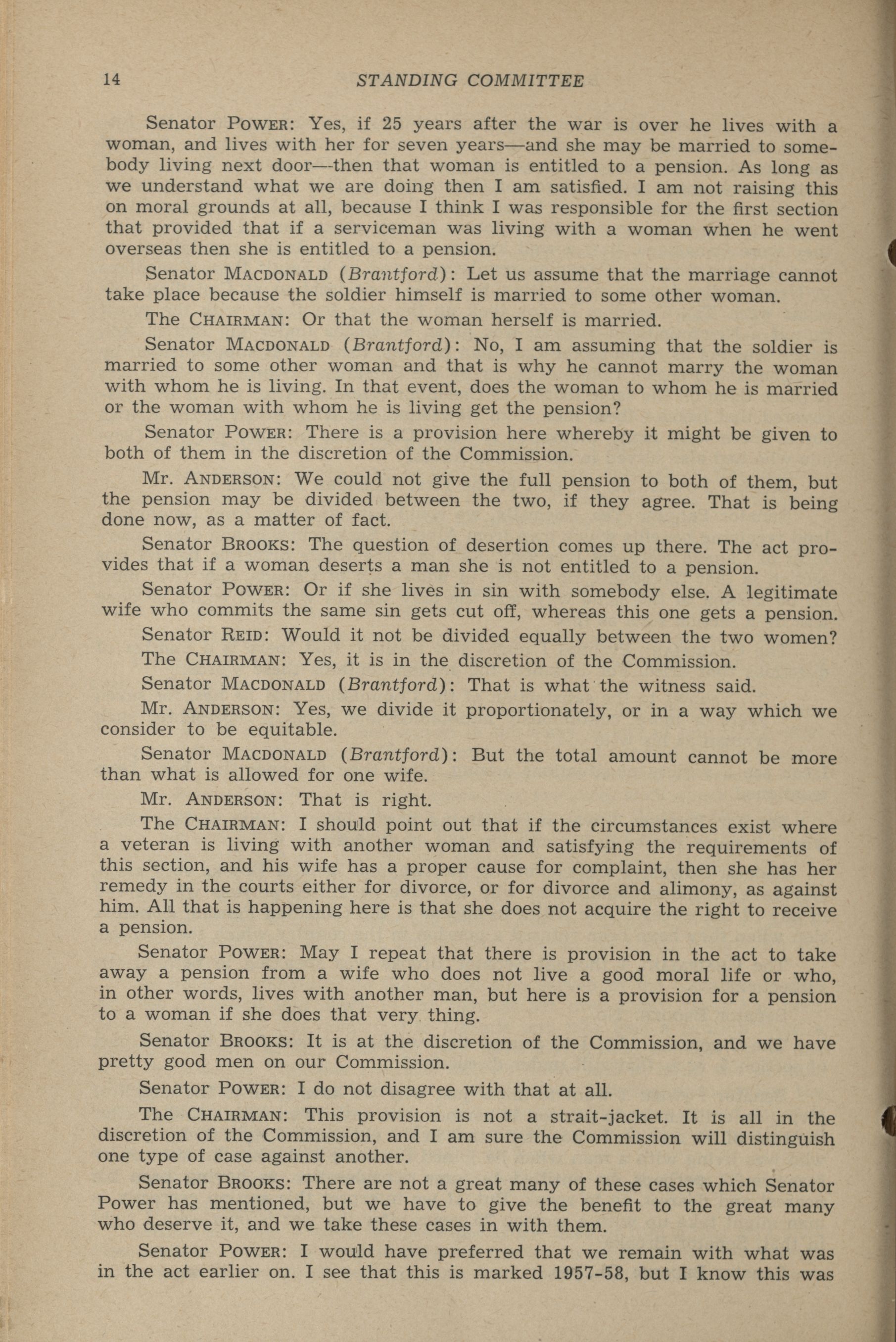 14 STANDING COMMITTEE

Senator POWER: Yes, if 25 years after the war is over he lives with a woman, and lives with her for seven years—and she may be married to somebody living next door—then that woman is entitled to a pension. As long as we understand what we are doing then I am satisfied. I am not raising this on moral grounds at all, because I think I was responsible for the first section that provided that if a serviceman was living with a woman when he went overseas then she is entitled to a pension.

Senator MACDONALD (Brantford): Let us assume that the marriage cannot take place because the soldier himself is married to some other woman.

The CHAIRMAN: Or that the woman herself is married.

Senator MACDONALD (Brantford): No, I am assuming that the soldier is married to some other woman and that is why he cannot marry the woman with whom he is living. In that event, does the woman to whom he is married or the woman with whom he is living get the pension?

Senator POWER: There is a provision here whereby it might be given to both of them in the discretion of the Commission.

Mr. ANDERSON: We could not give the full pension to both of them, but the pension may be divided between the two, if they agree. That is being done now, as a matter of fact.

Senator BROOKS: The question of desertion comes up there. The act provides that if a woman deserts a man she is not entitled to a pension.

Senator POWER: Or if she lives in sin with somebody else. A legitimate wife who commits the same sin gets cut off, whereas this one gets a pension.

Senator REID: Would it not be divided equally between the two women?

The CHAIRMAN: Yes, it is in the discretion of the Commission.

Senator MACDONALD (Brantford): That is what the witness said.

Mr. ANDERSON: Yes, we divide it proportionately, or in a way which we consider to be equitable.

Senator MACDONALD (Brantford): But the total amount cannot be more than what is allowed for one wife.

Mr. ANDERSON: That is right.

The CHAIRMAN: I should point out that if the circumstances exist where a veteran is living with another woman and satisfying the requirements of this section, and his wife has a proper cause for complaint, then she has her remedy in the courts either for divorce, or for divorce and alimony, as against him. All that is happening here is that she does not acquire the right to receive a pension.

Senator POWER: May I repeat that there is provision in the act to take away a pension from a wife who does not live a good moral life or who, in other words, lives with another man, but here is a provision for a pension to a woman if she does that very thing.

Senator BROOKS: It is at the discretion of the Commission, and we have pretty good men on our Commission.

Senator POWER: I do not disagree with that at all.

The CHAIRMAN: This provision is not a strait-jacket. It is all in the discretion of the Commission, and I am sure the Commission will distinguish one type of case against another.

Senator BROOKS: There are not a great many of these cases which Senator Power has mentioned, but we have to give the benefit to the great many who deserve it, and we take these cases in with them.

Senator POWER: I would have preferred that we remain with what was in the act earlier on. I see that this is marked 1957-58, but I know this was